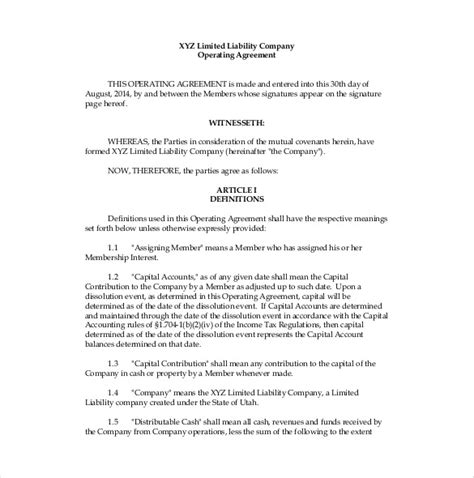 XYZ Limited Liability Company
Operating Agreement

THIS OPERATING AGREEMENT is made and entered into this 30th day of August, 2014, by and between the Members whose signatures appear on the signature page hereof.

WITNESSETH:

WHEREAS, the Parties in consideration of the mutual covenants herein, have formed XYZ Limited Liability Company (hereinafter "the Company").

NOW, THEREFORE, the parties agree as follows:

ARTICLE I
DEFINITIONS

Definitions used in this Operating Agreement shall have the respective meanings set forth below unless otherwise expressly provided:

1.1 "Assigning Member" means a Member who has assigned his or her Membership Interest.

1.2 "Capital Accounts," as of any given date shall mean the Capital Contribution to the Company by a Member as adjusted up to such date. Upon a dissolution event, as determined in this Operating Agreement, capital will be determined as of the date of the dissolution event. If Capital Accounts are determined and maintained through the date of the dissolution event in accordance with the Capital Accounting rules of §1.704-1(b)(2)(iv) of the Income Tax Regulations, then capital determined as of the date of the dissolution event represents the Capital Account balances determined on that date.

1.3 "Capital Contribution" shall mean any contribution to the capital of the Company in cash or property by a Member whenever made.

1.4 "Company" means the XYZ Limited Liability Company, a Limited Liability company created under the State of Utah.

1.5 "Distributable Cash" shall mean all cash, revenues and funds received by the Company from Company operations, less the sum of the following to the extent